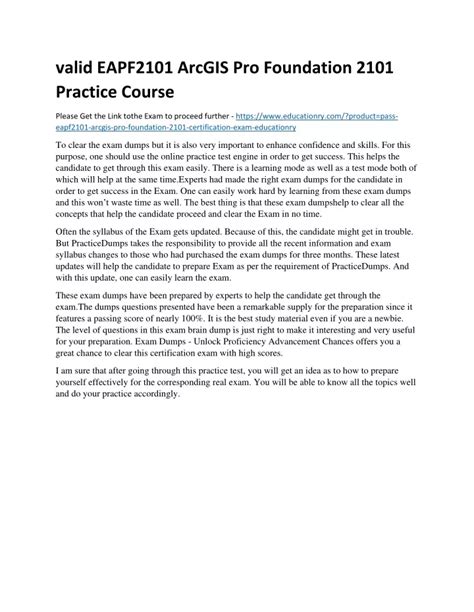 valid EAPF2101 ArcGIS Pro Foundation 2101 Practice Course

Please Get the Link tothe Exam to proceed further - https://www.educationry.com/?product=pass-eapf2101-arcgis-pro-foundation-2101-certification-exam-educationry

To clear the exam dumps but it is also very important to enhance confidence and skills. For this purpose, one should use the online practice test engine in order to get success. This helps the candidate to get through this exam easily. There is a learning mode as well as a test mode both of which will help at the same time.Experts had made the right exam dumps for the candidate in order to get success in the Exam. One can easily work hard by learning from these exam dumps and this won't waste time as well. The best thing is that these exam dumpshelp to clear all the concepts that help the candidate proceed and clear the Exam in no time.

Often the syllabus of the Exam gets updated. Because of this, the candidate might get in trouble. But PracticeDumps takes the responsibility to provide all the recent information and exam syllabus changes to those who had purchased the exam dumps for three months. These latest updates will help the candidate to prepare Exam as per the requirement of PracticeDumps. And with this update, one can easily learn the exam.

These exam dumps have been prepared by experts to help the candidate get through the exam.The dumps questions presented have been a remarkable supply for the preparation since it features a passing score of nearly 100%. It is the best study material even if you are a newbie. The level of questions in this exam brain dump is just right to make it interesting and very useful for your preparation. Exam Dumps - Unlock Proficiency Advancement Chances offers you a great chance to clear this certification exam with high scores.

I am sure that after going through this practice test, you will get an idea as to how to prepare yourself effectively for the corresponding real exam. You will be able to know all the topics well and do your practice accordingly.